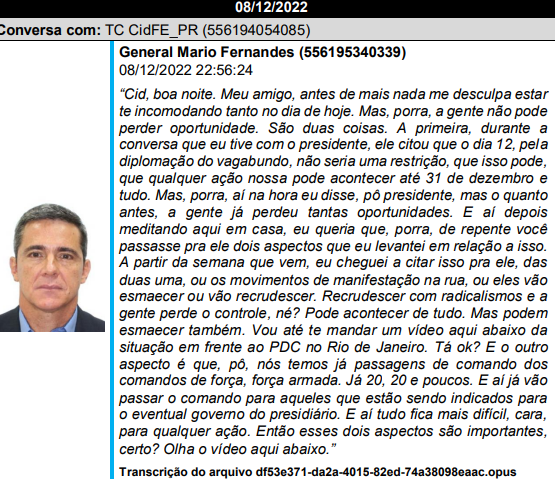 08/12/2022

Conversa com: TC CidFE_PR (556194054085)

General Mario Fernandes (556195340339)
08/12/2022 22:56:24

"Cid, boa noite. Meu amigo, antes de mais nada me desculpa estar te incomodando tanto no dia de hoje. Mas, porra, a gente não pode perder oportunidade. São duas coisas. A primeira, durante a conversa que eu tive com o presidente, ele citou que o dia 12, pela diplomação do vagabundo, não seria uma restrição, que isso pode, que qualquer ação nossa pode acontecer até 31 de dezembro e tudo. Mas, porra, aí na hora eu disse, pô presidente, mas o quanto antes, a gente já perdeu tantas oportunidades. E aí depois meditando aqui em casa, eu queria que, porra, de repente você passasse pra ele dois aspectos que eu levantei em relação a isso. A partir da semana que vem, eu cheguei a citar isso pra ele, das duas uma, ou os movimentos de manifestação na rua, ou eles vão esmaecer ou vão recrudescer. Recrudescer com radicalismos e a gente perde o controle, né? Pode acontecer de tudo. Mas podem esmaecer também. Vou até te mandar um vídeo aqui abaixo da situação em frente ao PDC no Rio de Janeiro. Tá ok? E o outro aspecto é que, pô, nós temos já passagens de comando dos comandos de força, força armada. Já 20, 20 e poucos. E aí já vão passar o comando para aqueles que estão sendo indicados para o eventual governo do presidiário. E aí tudo fica mais difícil, cara, para qualquer ação. Então esses dois aspectos são importantes, certo? Olha o vídeo aqui abaixo."

Transcrição do arquivo df53e371-da2a-4015-82ed-74a38098eaac.opus